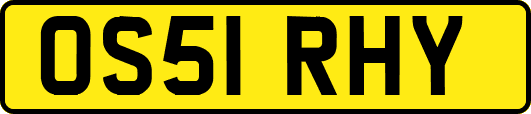 OS51 RHY